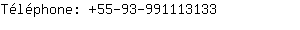 Téléphone: +55-93-991113133